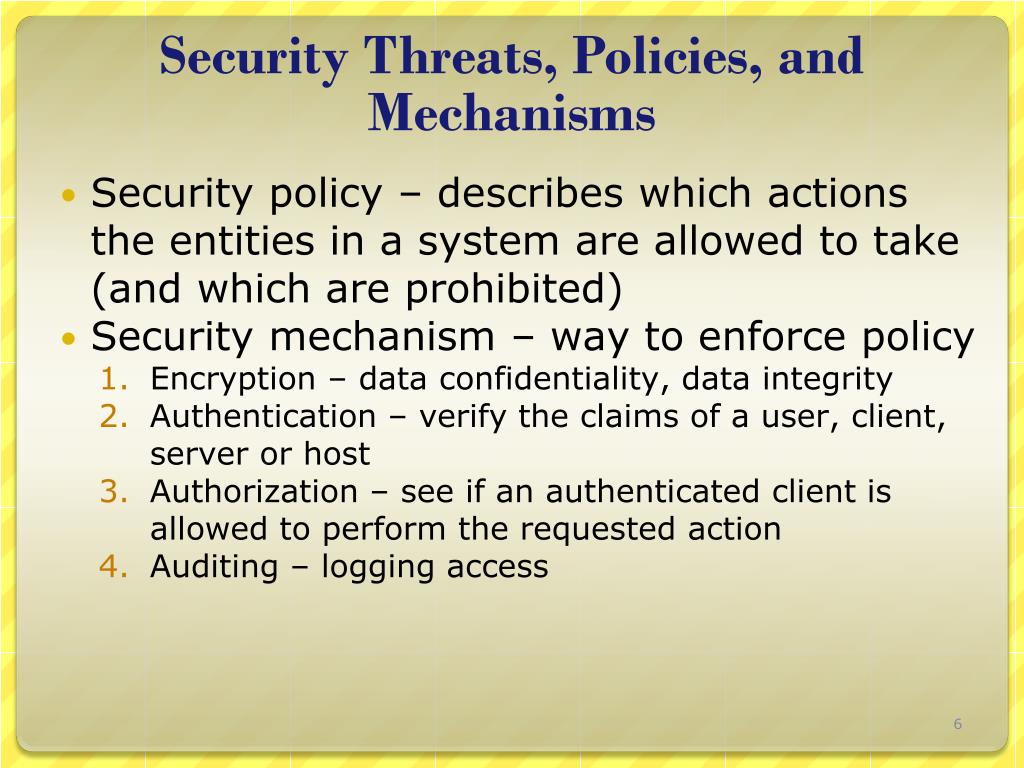 Security Threats, Policies, and Mechanisms

• Security policy – describes which actions the entities in a system are allowed to take (and which are prohibited)
• Security mechanism – way to enforce policy
1. Encryption – data confidentiality, data integrity
2. Authentication – verify the claims of a user, client, server or host
3. Authorization – see if an authenticated client is allowed to perform the requested action
4. Auditing – logging access

6